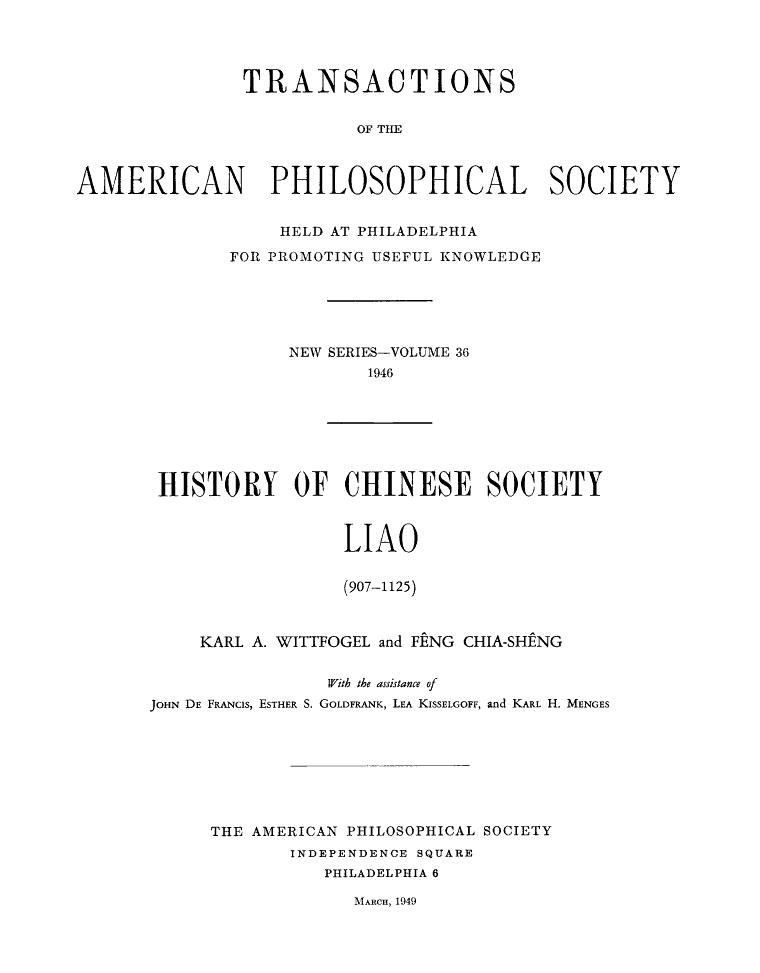 TRANSACTIONS

OF THE

AMERICAN PHILOSOPHICAL SOCIETY

HELD AT PHILADELPHIA
FOR PROMOTING USEFUL KNOWLEDGE

NEW SERIES—VOLUME 36
1946

HISTORY OF CHINESE SOCIETY

LIAO

(907–1125)

KARL A. WITTFOGEL and FÊNG CHIA-SHÊNG

With the assistance of
JOHN DE FRANCIS, ESTHER S. GOLDFRANK, LEA KISSELGOFF, and KARL H. MENGES

THE AMERICAN PHILOSOPHICAL SOCIETY
INDEPENDENCE SQUARE
PHILADELPHIA 6

MARCH, 1949